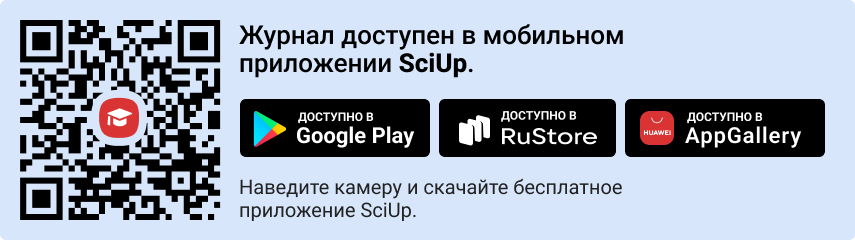 Журнал доступен в мобильном приложении SciUp.

ДОСТУПНО В
Google Play

ДОСТУПНО В
RuStore

HUAWEI
ДОСТУПНО В
AppGallery

Наведите камеру и скачайте бесплатное приложение SciUp.